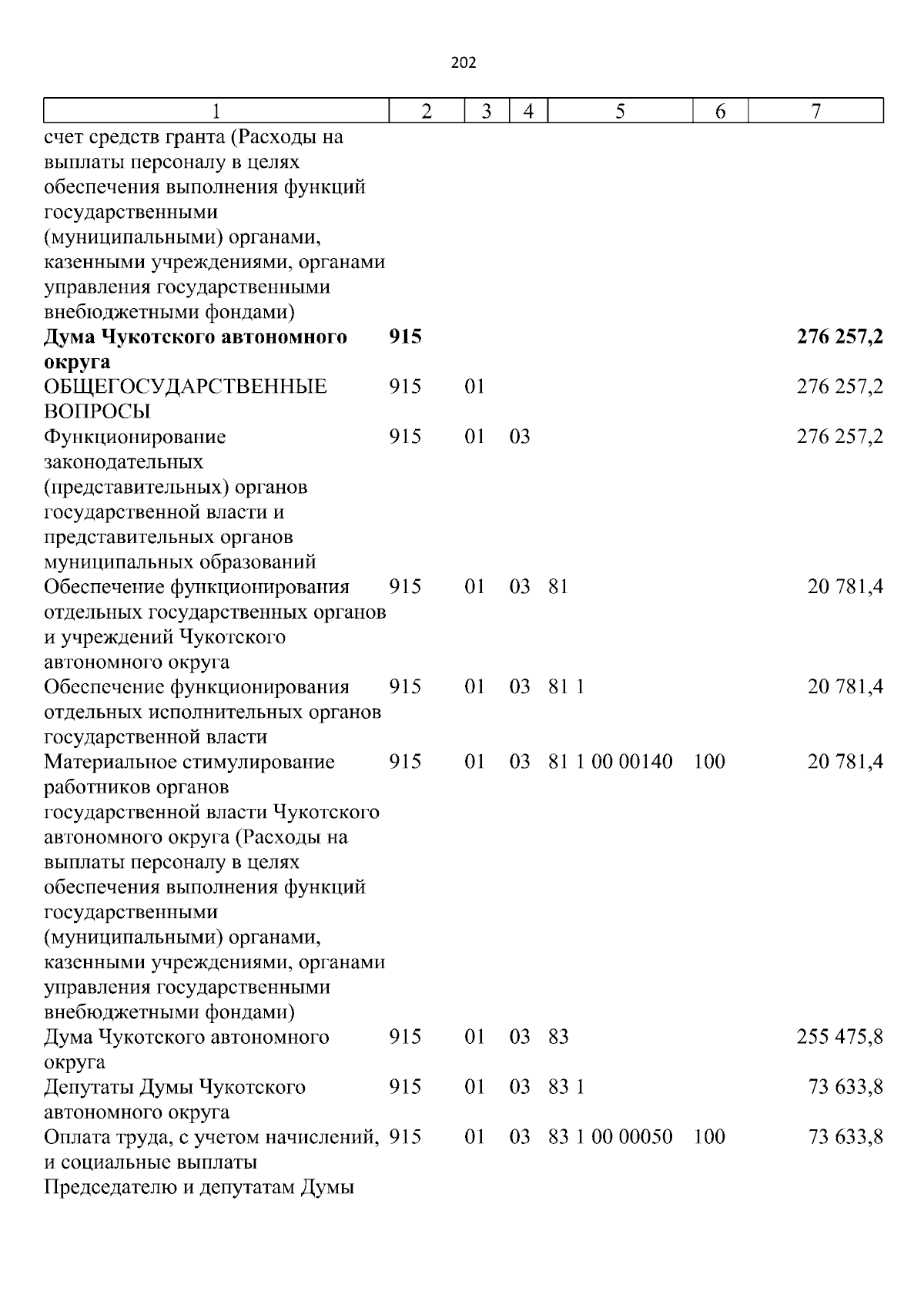 202

| 1 | 2 | 3 | 4 | 5 | 6 | 7 |
|---|---|---|---|---|---|---|
| счет средств гранта (Расходы на выплаты персоналу в целях обеспечения выполнения функций государственными (муниципальными) органами, казенными учреждениями, органами управления государственными внебюджетными фондами) | | | | | | |
| **Дума Чукотского автономного округа** | **915** | | | | | **276 257,2** |
| ОБЩЕГОСУДАРСТВЕННЫЕ ВОПРОСЫ | 915 | 01 | | | | 276 257,2 |
| Функционирование законодательных (представительных) органов государственной власти и представительных органов муниципальных образований | 915 | 01 | 03 | | | 276 257,2 |
| Обеспечение функционирования отдельных государственных органов и учреждений Чукотского автономного округа | 915 | 01 | 03 | 81 | | 20 781,4 |
| Обеспечение функционирования отдельных исполнительных органов государственной власти | 915 | 01 | 03 | 81 1 | | 20 781,4 |
| Материальное стимулирование работников органов государственной власти Чукотского автономного округа (Расходы на выплаты персоналу в целях обеспечения выполнения функций государственными (муниципальными) органами, казенными учреждениями, органами управления государственными внебюджетными фондами) | 915 | 01 | 03 | 81 1 00 00140 | 100 | 20 781,4 |
| Дума Чукотского автономного округа | 915 | 01 | 03 | 83 | | 255 475,8 |
| Депутаты Думы Чукотского автономного округа | 915 | 01 | 03 | 83 1 | | 73 633,8 |
| Оплата труда, с учетом начислений, и социальные выплаты Председателю и депутатам Думы | 915 | 01 | 03 | 83 1 00 00050 | 100 | 73 633,8 |